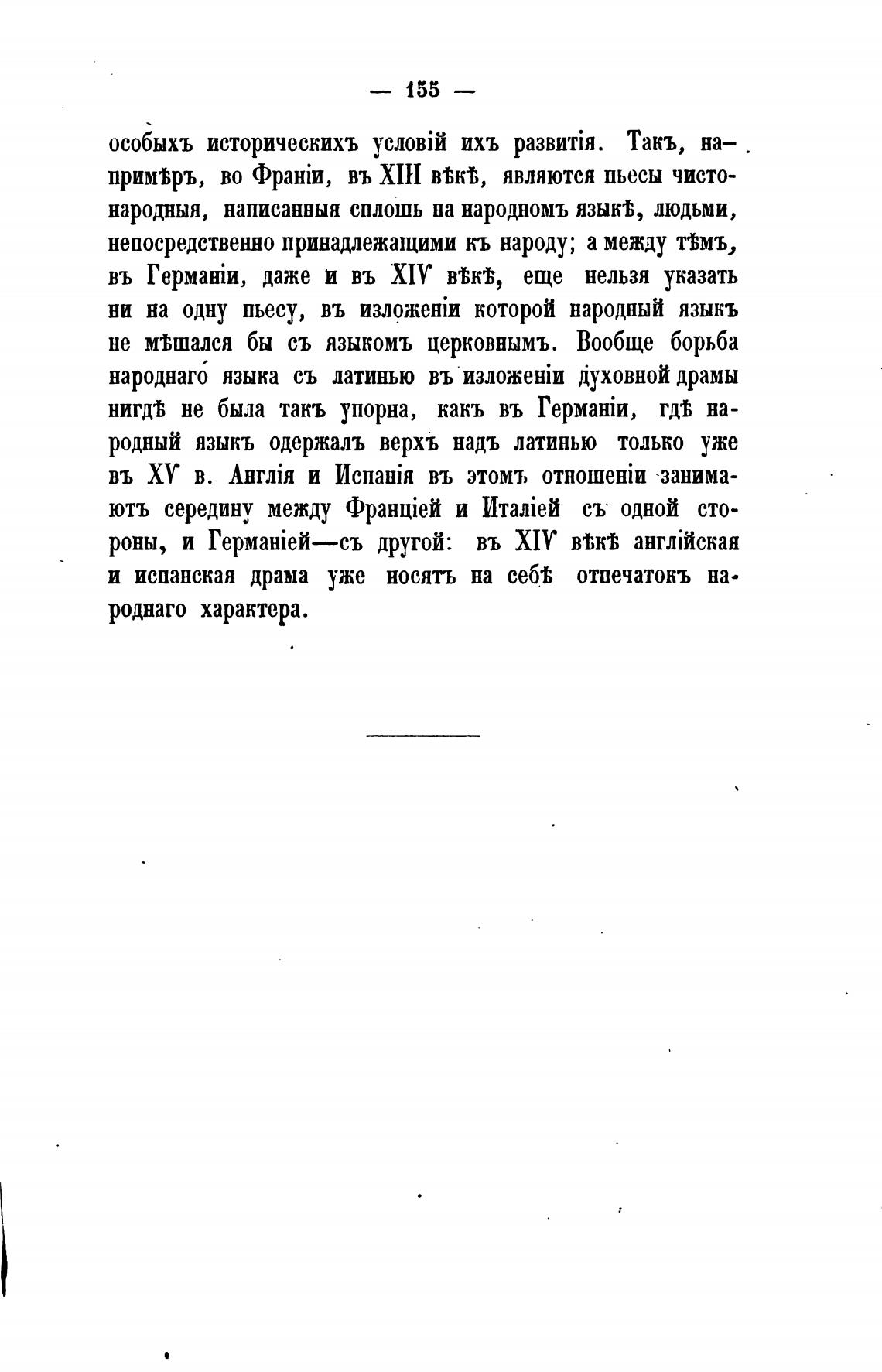 — 155 —

особыхъ историческихъ условій ихъ развитія. Такъ, напримѣръ, во Франіи, въ XIII вѣкѣ, являются пьесы чисто-народныя, написанныя сплошь на народномъ языкѣ, людьми, непосредственно принадлежащими къ народу; а между тѣмъ, въ Германіи, даже и въ XIV вѣкѣ, еще нельзя указать ни на одну пьесу, въ изложеніи которой народный языкъ не мѣшался бы съ языкомъ церковнымъ. Вообще борьба народнаго языка съ латинью въ изложеніи духовной драмы нигдѣ не была такъ упорна, какъ въ Германіи, гдѣ народный языкъ одержалъ верхъ надъ латинью только уже въ XV в. Англія и Испанія въ этомъ отношеніи занимаютъ середину между Франціей и Италіей съ одной стороны, и Германіей—съ другой: въ XIV вѣкѣ англійская и испанская драма уже носятъ на себѣ отпечатокъ народнаго характера.